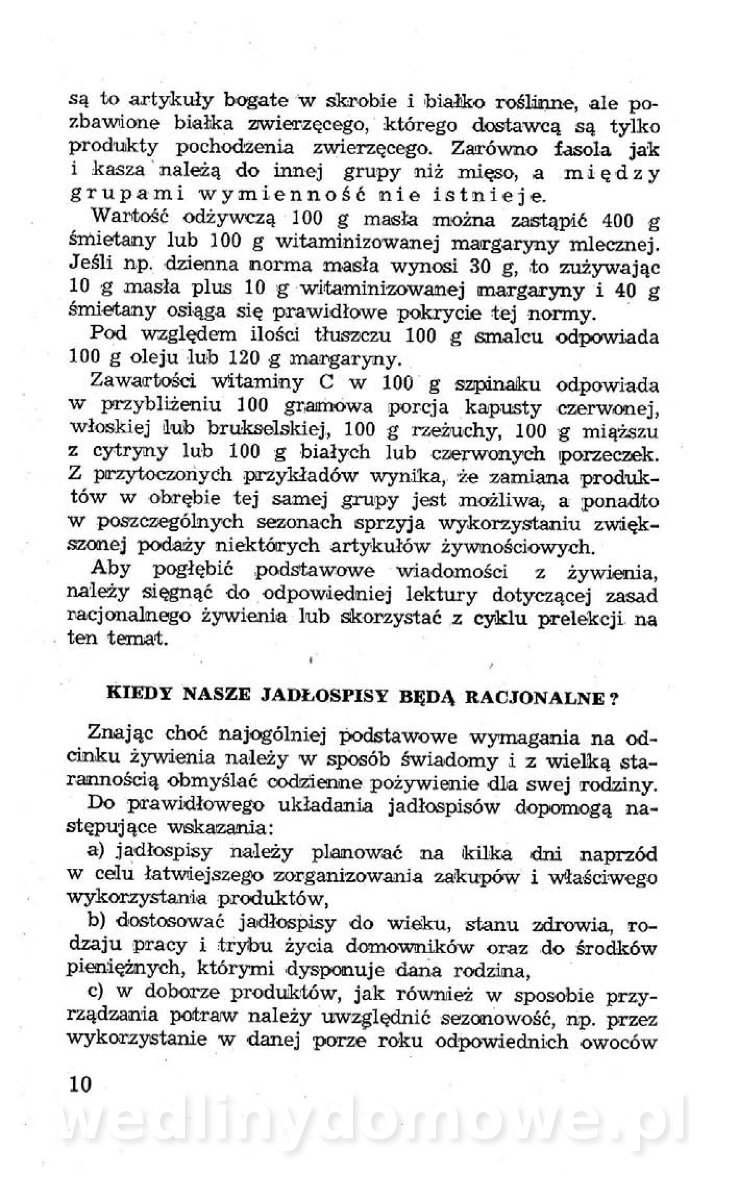 są to artykuły bogate w skrobie i białko roślinne, ale pozbawione białka zwierzęcego, którego dostawcą są tylko produkty pochodzenia zwierzęcego. Zarówno fasola jak i kasza należą do innej grupy niż mięso, a między grupami wymienność nie istnieje.

Wartość odżywczą 100 g masła można zastąpić 400 g śmietany lub 100 g witaminizowanej margaryny mlecznej. Jeśli np. dzienna norma masła wynosi 30 g, to zużywając 10 g masła plus 10 g witaminizowanej margaryny i 40 g śmietany osiąga się prawidłowe pokrycie tej normy.

Pod względem ilości tłuszczu 100 g smalcu odpowiada 100 g oleju lub 120 g margaryny.

Zawartości witaminy C w 100 g szpinaku odpowiada w przybliżeniu 100 gramowa porcja kapusty czerwonej, włoskiej lub brukselskiej, 100 g rzeżuchy, 100 g miąższu z cytryny lub 100 g białych lub czerwonych porzeczek. Z przytoczonych przykładów wynika, że zamiana produktów w obrębie tej samej grupy jest możliwa, a ponadto w poszczególnych sezonach sprzyja wykorzystaniu zwiększonej podaży niektórych artykułów żywnościowych.

Aby pogłębić podstawowe wiadomości z żywienia, należy sięgnąć do odpowiedniej lektury dotyczącej zasad racjonalnego żywienia lub skorzystać z cyklu prelekcji na ten temat.

KIEDY NASZE JADŁOSPISY BĘDĄ RACJONALNE?

Znając choć najogólniej podstawowe wymagania na odcinku żywienia należy w sposób świadomy i z wielką starannością obmyślać codzienne pożywienie dla swej rodziny.

Do prawidłowego układania jadłospisów dopomogą następujące wskazania:

a) jadłospisy należy planować na kilka dni naprzód w celu łatwiejszego zorganizowania zakupów i właściwego wykorzystania produktów,

b) dostosować jadłospisy do wieku, stanu zdrowia, rodzaju pracy i trybu życia domowników oraz do środków pieniężnych, którymi dysponuje dana rodzina,

c) w doborze produktów, jak również w sposobie przyrządzania potraw należy uwzględnić sezonowość, np. przez wykorzystanie w danej porze roku odpowiednich owoców

10

wedlinydomowe.pl